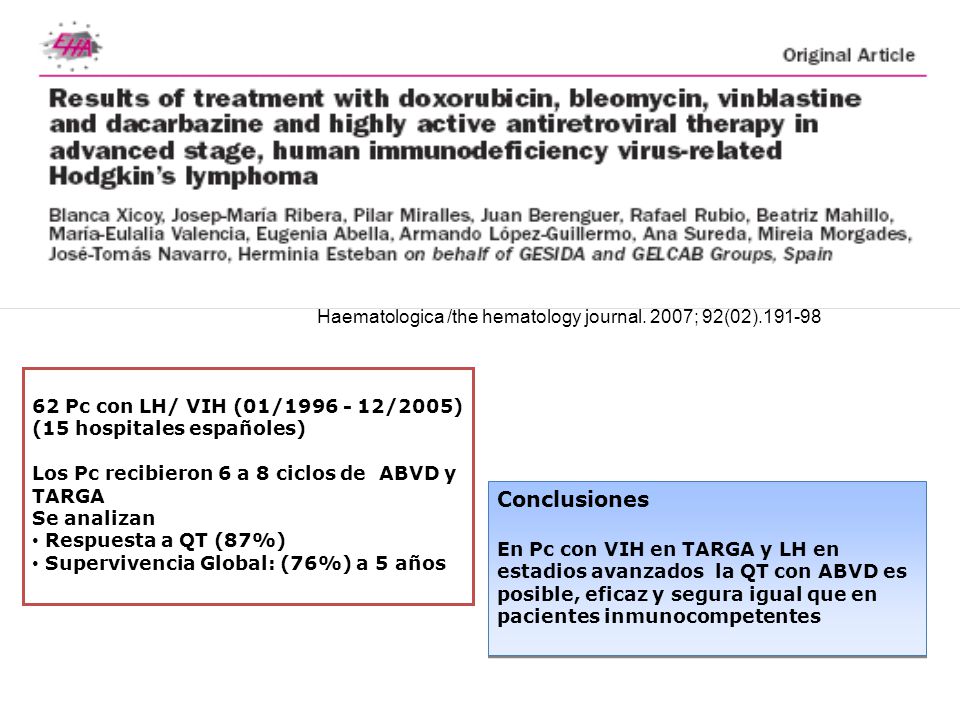 EHA

Original Article

Results of treatment with doxorubicin, bleomycin, vinblastine and dacarbazine and highly active antiretroviral therapy in advanced stage, human immunodeficiency virus-related Hodgkin's lymphoma

Blanca Xicoy, Josep-María Ribera, Pilar Miralles, Juan Berenguer, Rafael Rubio, Beatriz Mahillo, María-Eulalia Valencia, Eugenia Abella, Armando López-Guillermo, Ana Sureda, Mireia Morgades, José-Tomás Navarro, Herminia Esteban on behalf of GESIDA and GELCAB Groups, Spain

Haematologica /the hematology journal. 2007; 92(02).191-98

62 Pc con LH/ VIH (01/1996 - 12/2005) (15 hospitales españoles)

Los Pc recibieron 6 a 8 ciclos de ABVD y TARGA
Se analizan
• Respuesta a QT (87%)
• Supervivencia Global: (76%) a 5 años

Conclusiones

En Pc con VIH en TARGA y LH en estadios avanzados la QT con ABVD es posible, eficaz y segura igual que en pacientes inmunocompetentes